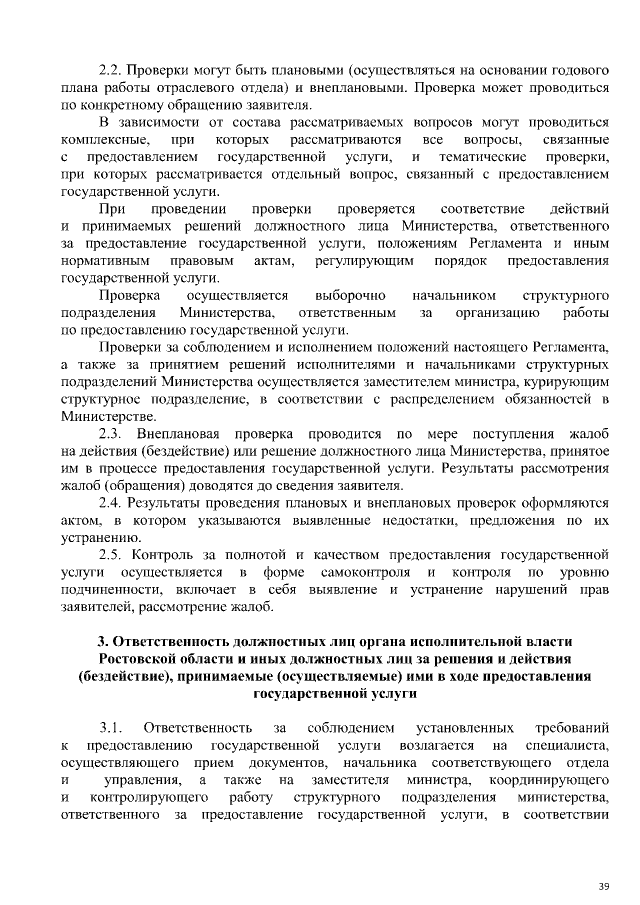 2.2. Проверки могут быть плановыми (осуществляться на основании годового плана работы отраслевого отдела) и внеплановыми. Проверка может проводиться по конкретному обращению заявителя.

В зависимости от состава рассматриваемых вопросов могут проводиться комплексные, при которых рассматриваются все вопросы, связанные с предоставлением государственной услуги, и тематические проверки, при которых рассматривается отдельный вопрос, связанный с предоставлением государственной услуги.

При проведении проверки проверяется соответствие действий и принимаемых решений должностного лица Министерства, ответственного за предоставление государственной услуги, положениям Регламента и иным нормативным правовым актам, регулирующим порядок предоставления государственной услуги.

Проверка осуществляется выборочно начальником структурного подразделения Министерства, ответственным за организацию работы по предоставлению государственной услуги.

Проверки за соблюдением и исполнением положений настоящего Регламента, а также за принятием решений исполнителями и начальниками структурных подразделений Министерства осуществляется заместителем министра, курирующим структурное подразделение, в соответствии с распределением обязанностей в Министерстве.

2.3. Внеплановая проверка проводится по мере поступления жалоб на действия (бездействие) или решение должностного лица Министерства, принятое им в процессе предоставления государственной услуги. Результаты рассмотрения жалоб (обращения) доводятся до сведения заявителя.

2.4. Результаты проведения плановых и внеплановых проверок оформляются актом, в котором указываются выявленные недостатки, предложения по их устранению.

2.5. Контроль за полнотой и качеством предоставления государственной услуги осуществляется в форме самоконтроля и контроля по уровню подчиненности, включает в себя выявление и устранение нарушений прав заявителей, рассмотрение жалоб.

3. Ответственность должностных лиц органа исполнительной власти Ростовской области и иных должностных лиц за решения и действия (бездействие), принимаемые (осуществляемые) ими в ходе предоставления государственной услуги

3.1. Ответственность за соблюдением установленных требований к предоставлению государственной услуги возлагается на специалиста, осуществляющего прием документов, начальника соответствующего отдела и управления, а также на заместителя министра, координирующего и контролирующего работу структурного подразделения министерства, ответственного за предоставление государственной услуги, в соответствии

39